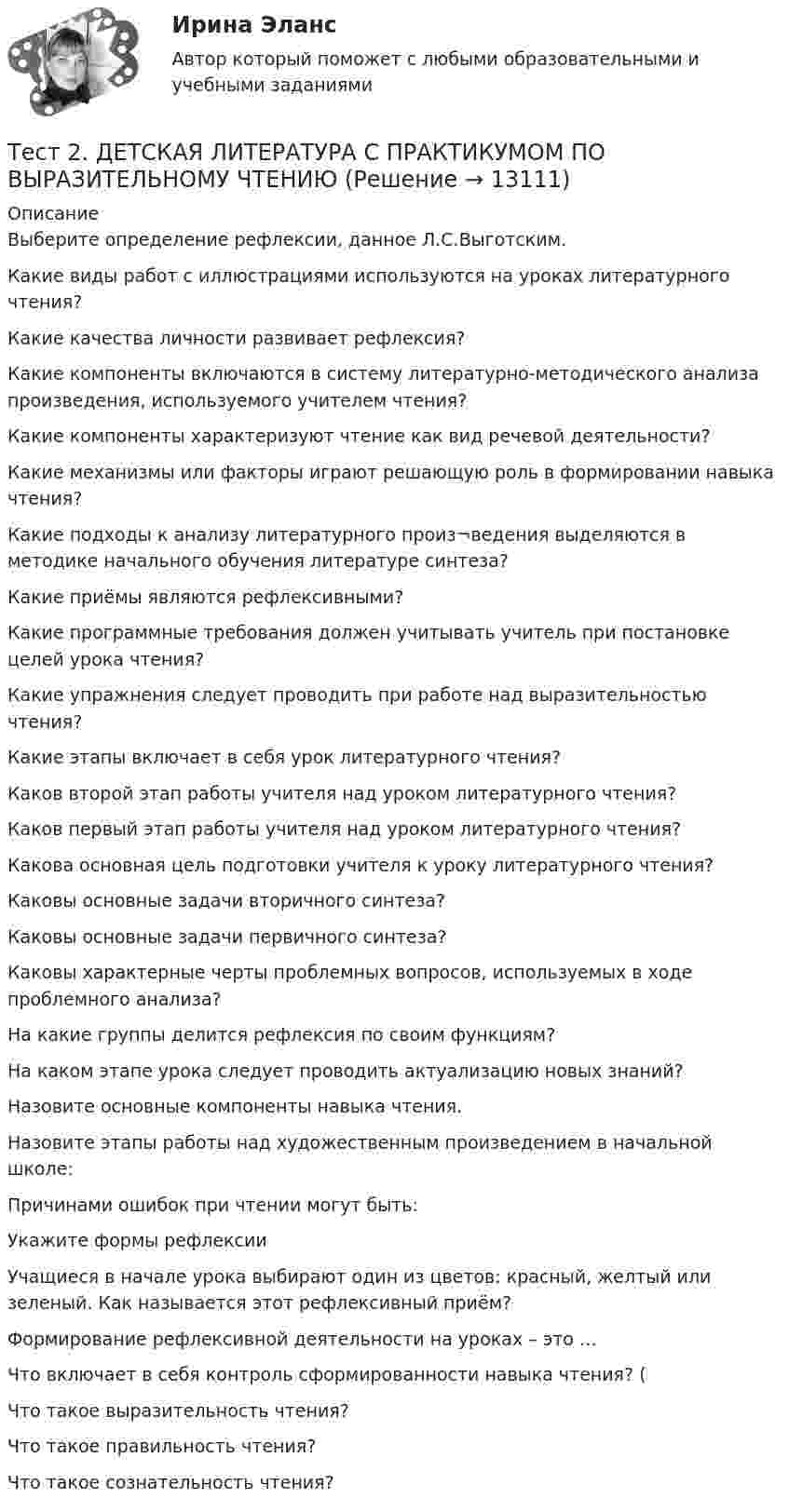 Ирина Эланс

Автор который поможет с любыми образовательными и учебными заданиями

Тест 2. ДЕТСКАЯ ЛИТЕРАТУРА С ПРАКТИКУМОМ ПО ВЫРАЗИТЕЛЬНОМУ ЧТЕНИЮ (Решение → 13111)

Описание
Выберите определение рефлексии, данное Л.С.Выготским.

Какие виды работ с иллюстрациями используются на уроках литературного чтения?

Какие качества личности развивает рефлексия?

Какие компоненты включаются в систему литературно-методического анализа произведения, используемого учителем чтения?

Какие компоненты характеризуют чтение как вид речевой деятельности?

Какие механизмы или факторы играют решающую роль в формировании навыка чтения?

Какие подходы к анализу литературного произ¬ведения выделяются в методике начального обучения литературе синтеза?

Какие приёмы являются рефлексивными?

Какие программные требования должен учитывать учитель при постановке целей урока чтения?

Какие упражнения следует проводить при работе над выразительностью чтения?

Какие этапы включает в себя урок литературного чтения?

Каков второй этап работы учителя над уроком литературного чтения?

Каков первый этап работы учителя над уроком литературного чтения?

Какова основная цель подготовки учителя к уроку литературного чтения?

Каковы основные задачи вторичного синтеза?

Каковы основные задачи первичного синтеза?

Каковы характерные черты проблемных вопросов, используемых в ходе проблемного анализа?

На какие группы делится рефлексия по своим функциям?

На каком этапе урока следует проводить актуализацию новых знаний?

Назовите основные компоненты навыка чтения.

Назовите этапы работы над художественным произведением в начальной школе:

Причинами ошибок при чтении могут быть:

Укажите формы рефлексии

Учащиеся в начале урока выбирают один из цветов: красный, желтый или зеленый. Как называется этот рефлексивный приём?

Формирование рефлексивной деятельности на уроках – это …

Что включает в себя контроль сформированности навыка чтения? (

Что такое выразительность чтения?

Что такое правильность чтения?

Что такое сознательность чтения?